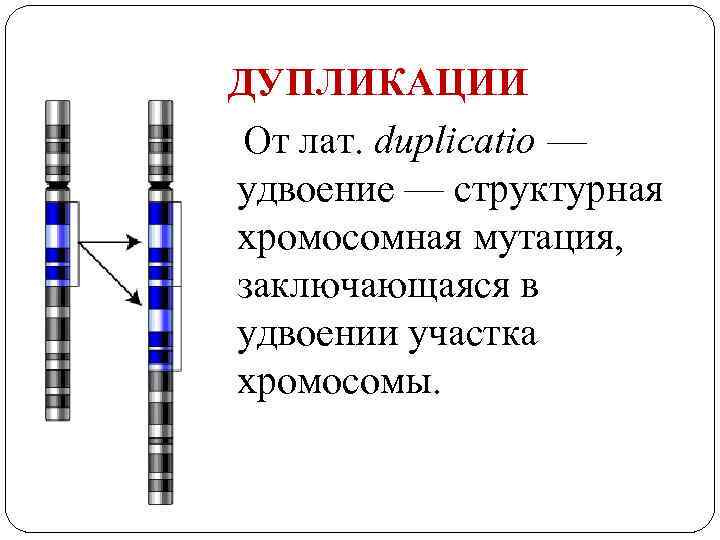 ДУПЛИКАЦИИ

От лат. duplicatio — удвоение — структурная хромосомная мутация, заключающаяся в удвоении участка хромосомы.